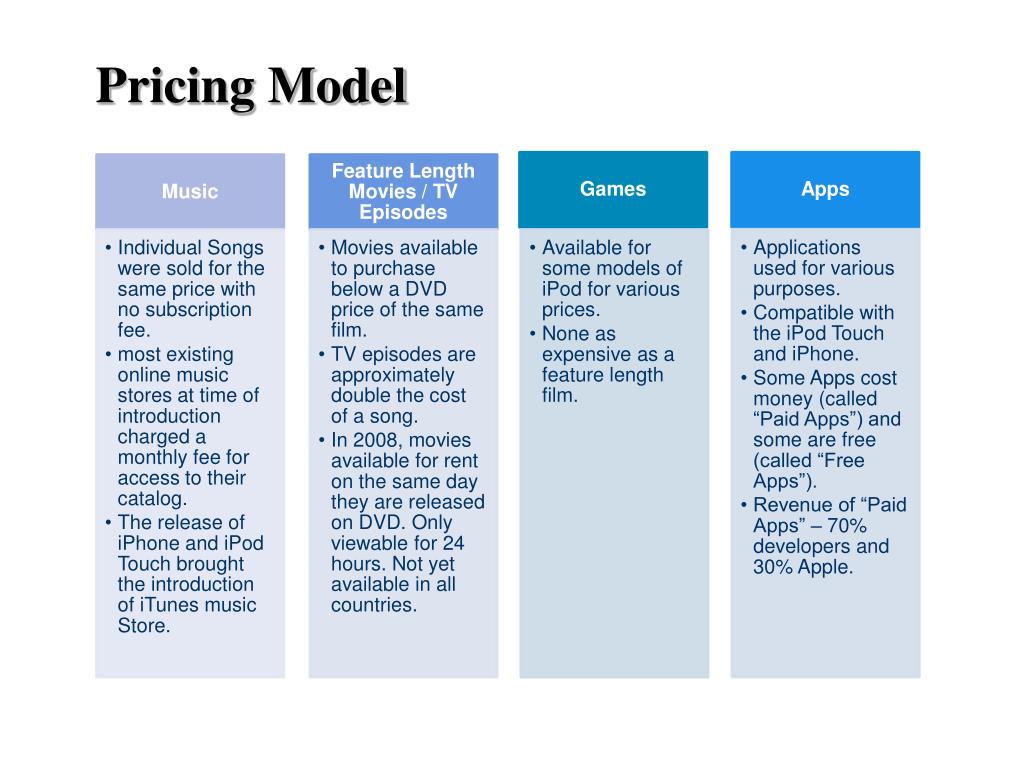 Pricing Model

Music

• Individual Songs were sold for the same price with no subscription fee.
• most existing online music stores at time of introduction charged a monthly fee for access to their catalog.
• The release of iPhone and iPod Touch brought the introduction of iTunes music Store.

Feature Length Movies / TV Episodes

• Movies available to purchase below a DVD price of the same film.
• TV episodes are approximately double the cost of a song.
• In 2008, movies available for rent on the same day they are released on DVD. Only viewable for 24 hours. Not yet available in all countries.

Games

• Available for some models of iPod for various prices.
• None as expensive as a feature length film.

Apps

• Applications used for various purposes.
• Compatible with the iPod Touch and iPhone.
• Some Apps cost money (called “Paid Apps”) and some are free (called “Free Apps”).
• Revenue of “Paid Apps” – 70% developers and 30% Apple.